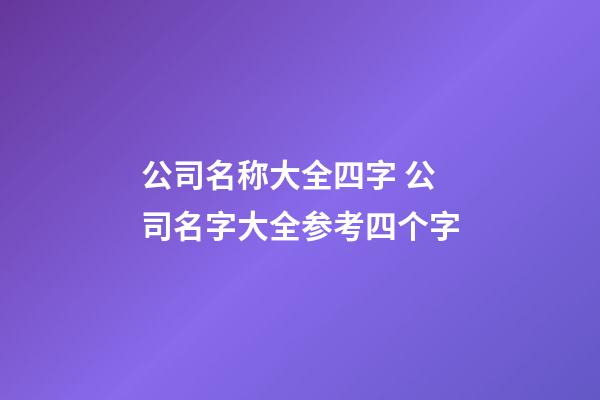 公司名称大全四字 公司名字大全参考四个字